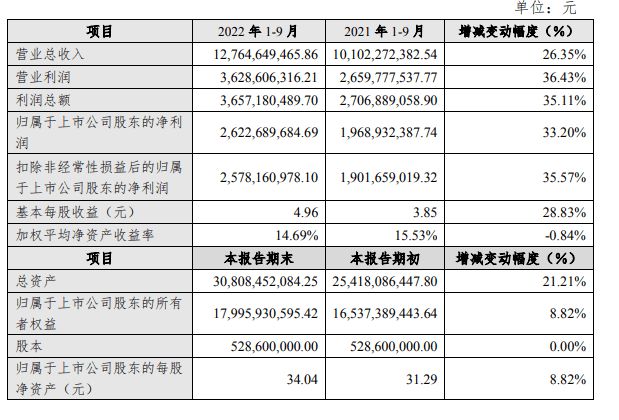 单位：元

| 项目 | 2022 年 1-9 月 | 2021 年 1-9 月 | 增减变动幅度（%） |
|---|---|---|---|
| 营业总收入 | 12,764,649,465.86 | 10,102,272,382.54 | 26.35% |
| 营业利润 | 3,628,606,316.21 | 2,659,777,537.77 | 36.43% |
| 利润总额 | 3,657,180,489.70 | 2,706,889,058.90 | 35.11% |
| 归属于上市公司股东的净利润 | 2,622,689,684.69 | 1,968,932,387.74 | 33.20% |
| 扣除非经常性损益后的归属于上市公司股东的净利润 | 2,578,160,978.10 | 1,901,659,019.32 | 35.57% |
| 基本每股收益（元） | 4.96 | 3.85 | 28.83% |
| 加权平均净资产收益率 | 14.69% | 15.53% | -0.84% |
| 项目 | 本报告期末 | 本报告期初 | 增减变动幅度（%） |
| 总资产 | 30,808,452,084.25 | 25,418,086,447.80 | 21.21% |
| 归属于上市公司股东的所有者权益 | 17,995,930,595.42 | 16,537,389,443.64 | 8.82% |
| 股本 | 528,600,000.00 | 528,600,000.00 | 0.00% |
| 归属于上市公司股东的每股净资产（元） | 34.04 | 31.29 | 8.82% |